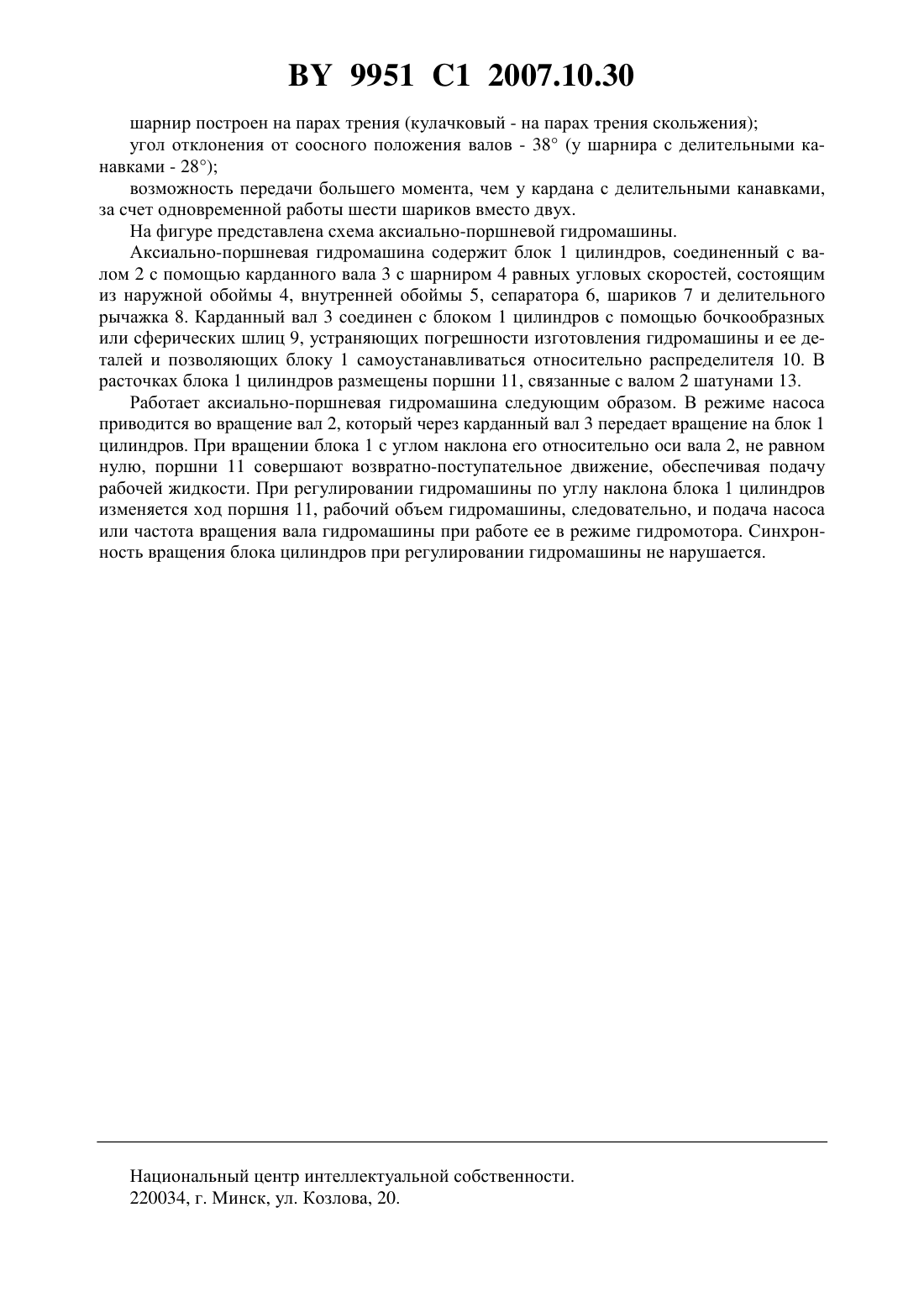 BY 9951 C1 2007.10.30

шарнир построен на парах трения (кулачковый - на парах трения скольжения);

угол отклонения от соосного положения валов - 38° (у шарнира с делительными канавками - 28°);

возможность передачи большего момента, чем у кардана с делительными канавками, за счет одновременной работы шести шариков вместо двух.

На фигуре представлена схема аксиально-поршневой гидромашины.

Аксиально-поршневая гидромашина содержит блок 1 цилиндров, соединенный с валом 2 с помощью карданного вала 3 с шарниром 4 равных угловых скоростей, состоящим из наружной обоймы 4, внутренней обоймы 5, сепаратора 6, шариков 7 и делительного рычажка 8. Карданный вал 3 соединен с блоком 1 цилиндров с помощью бочкообразных или сферических шлиц 9, устраняющих погрешности изготовления гидромашины и ее деталей и позволяющих блоку 1 самоустанавливаться относительно распределителя 10. В расточках блока 1 цилиндров размещены поршни 11, связанные с валом 2 шатунами 13.

Работает аксиально-поршневая гидромашина следующим образом. В режиме насоса приводится во вращение вал 2, который через карданный вал 3 передает вращение на блок 1 цилиндров. При вращении блока 1 с углом наклона его относительно оси вала 2, не равном нулю, поршни 11 совершают возвратно-поступательное движение, обеспечивая подачу рабочей жидкости. При регулировании гидромашины по углу наклона блока 1 цилиндров изменяется ход поршня 11, рабочий объем гидромашины, следовательно, и подача насоса или частота вращения вала гидромашины при работе ее в режиме гидромотора. Синхронность вращения блока цилиндров при регулировании гидромашины не нарушается.

Национальный центр интеллектуальной собственности.
220034, г. Минск, ул. Козлова, 20.